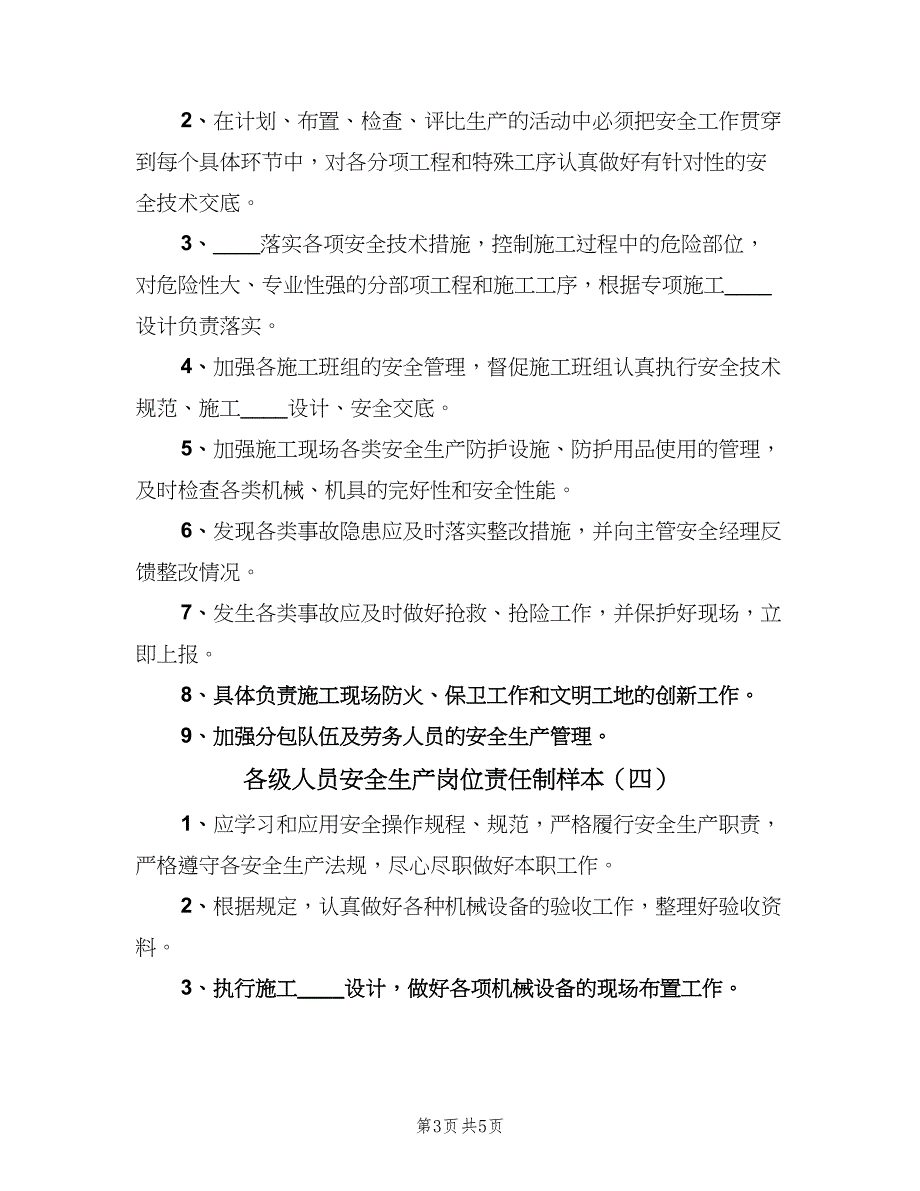 2、在计划、布置、检查、评比生产的活动中必须把安全工作贯穿到每个具体环节中，对各分项工程和特殊工序认真做好有针对性的安全技术交底。

3、____落实各项安全技术措施，控制施工过程中的危险部位，对危险性大、专业性强的分部项工程和施工工序，根据专项施工____设计负责落实。

4、加强各施工班组的安全管理，督促施工班组认真执行安全技术规范、施工____设计、安全交底。

5、加强施工现场各类安全生产防护设施、防护用品使用的管理，及时检查各类机械、机具的完好性和安全性能。

6、发现各类事故隐患应及时落实整改措施，并向主管安全经理反馈整改情况。

7、发生各类事故应及时做好抢救、抢险工作，并保护好现场，立即上报。

8、具体负责施工现场防火、保卫工作和文明工地的创新工作。

9、加强分包队伍及劳务人员的安全生产管理。

各级人员安全生产岗位责任制样本（四）

1、应学习和应用安全操作规程、规范，严格履行安全生产职责，严格遵守各安全生产法规，尽心尽职做好本职工作。

2、根据规定，认真做好各种机械设备的验收工作，整理好验收资料。

3、执行施工____设计，做好各项机械设备的现场布置工作。

第3页 共5页